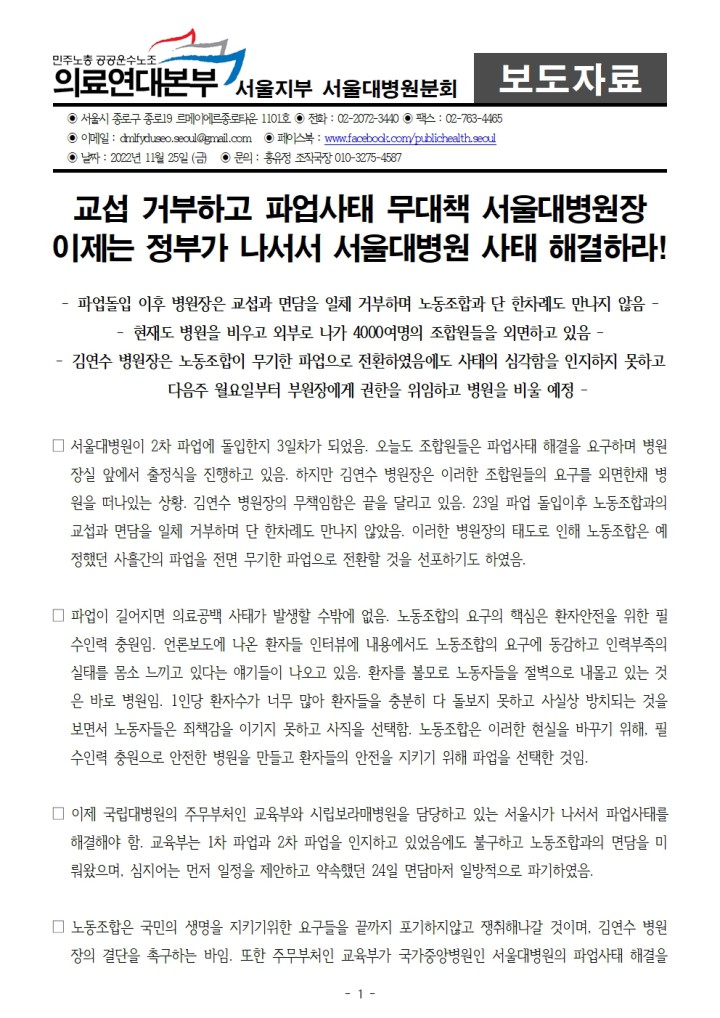 민주노총 공공운수노조
의료연대본부 서울지부 서울대병원분회

보도자료

◉ 서울시 종로구 종로19 르메이에르종로타운 1101호 ◉ 전화 : 02-2072-3440 ◉ 팩스 : 02-763-4465
◉ 이메일 : dmlfyduseo.seoul@gmail.com ◉ 페이스북 : www.facebook.com/publichealth.seoul
◉ 날짜 : 2022년 11월 25일 (금) ◉ 문의 : 홍유정 조직국장 010-3275-4587

교섭 거부하고 파업사태 무대책 서울대병원장
이제는 정부가 나서서 서울대병원 사태 해결하라!

- 파업돌입 이후 병원장은 교섭과 면담을 일체 거부하며 노동조합과 단 한차례도 만나지 않음 -
- 현재도 병원을 비우고 외부로 나가 4000여명의 조합원들을 외면하고 있음 -
- 김연수 병원장은 노동조합이 무기한 파업으로 전환하였음에도 사태의 심각함을 인지하지 못하고 다음주 월요일부터 부원장에게 권한을 위임하고 병원을 비울 예정 -

□ 서울대병원이 2차 파업에 돌입한지 3일차가 되었음. 오늘도 조합원들은 파업사태 해결을 요구하며 병원장실 앞에서 출정식을 진행하고 있음. 하지만 김연수 병원장은 이러한 조합원들의 요구를 외면한채 병원을 떠나있는 상황. 김연수 병원장의 무책임함은 끝을 달리고 있음. 23일 파업 돌입이후 노동조합과의 교섭과 면담을 일체 거부하며 단 한차례도 만나지 않았음. 이러한 병원장의 태도로 인해 노동조합은 예정했던 사흘간의 파업을 전면 무기한 파업으로 전환할 것을 선포하기도 하였음.

□ 파업이 길어지면 의료공백 사태가 발생할 수밖에 없음. 노동조합의 요구의 핵심은 환자안전을 위한 필수인력 충원임. 언론보도에 나온 환자들 인터뷰에 내용에서도 노동조합의 요구에 동감하고 인력부족의 실태를 몸소 느끼고 있다는 얘기들이 나오고 있음. 환자를 볼모로 노동자들을 절벽으로 내몰고 있는 것은 바로 병원임. 1인당 환자수가 너무 많아 환자들을 충분히 다 돌보지 못하고 사실상 방치되는 것을 보면서 노동자들은 죄책감을 이기지 못하고 사직을 선택함. 노동조합은 이러한 현실을 바꾸기 위해, 필수인력 충원으로 안전한 병원을 만들고 환자들의 안전을 지키기 위해 파업을 선택한 것임.

□ 이제 국립대병원의 주무부처인 교육부와 시립보라매병원을 담당하고 있는 서울시가 나서서 파업사태를 해결해야 함. 교육부는 1차 파업과 2차 파업을 인지하고 있었음에도 불구하고 노동조합과의 면담을 미뤄왔으며, 심지어는 먼저 일정을 제안하고 약속했던 24일 면담마저 일방적으로 파기하였음.

□ 노동조합은 국민의 생명을 지키기위한 요구들을 끝까지 포기하지않고 쟁취해나갈 것이며, 김연수 병원장의 결단을 촉구하는 바임. 또한 주무부처인 교육부가 국가중앙병원인 서울대병원의 파업사태 해결을

- 1 -